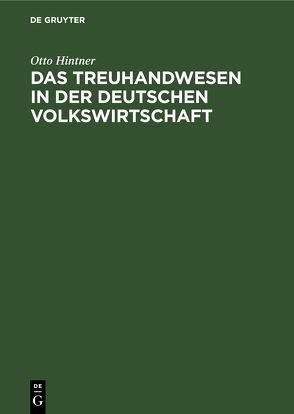 DE GRUYTER

Otto Hintner

DAS TREUHANDWESEN IN DER DEUTSCHEN VOLKSWIRTSCHAFT

DE
G